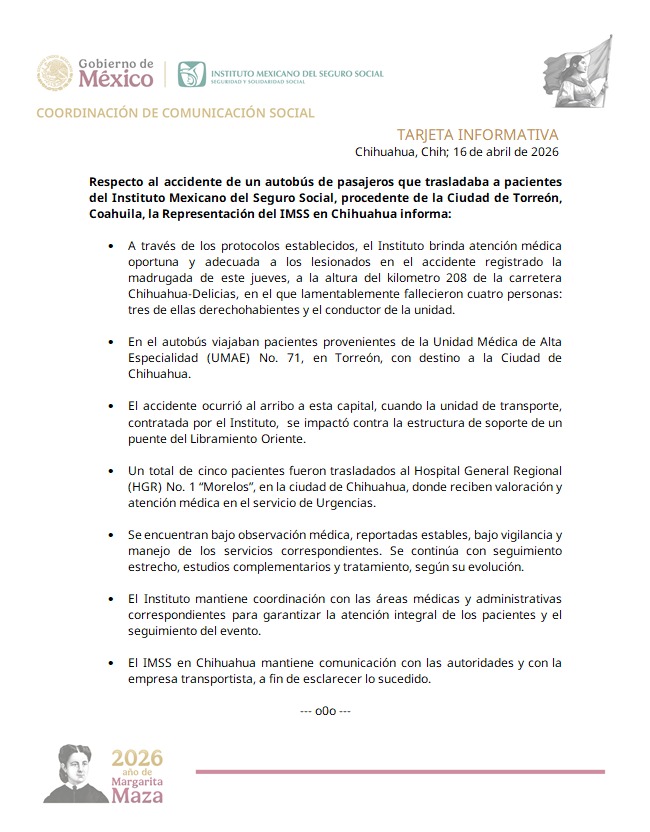 Gobierno de México

INSTITUTO MEXICANO DEL SEGURO SOCIAL
SEGURIDAD Y SOLIDARIDAD SOCIAL

COORDINACIÓN DE COMUNICACIÓN SOCIAL

TARJETA INFORMATIVA
Chihuahua, Chih; 16 de abril de 2026

Respecto al accidente de un autobús de pasajeros que trasladaba a pacientes del Instituto Mexicano del Seguro Social, procedente de la Ciudad de Torreón, Coahuila, la Representación del IMSS en Chihuahua informa:

• A través de los protocolos establecidos, el Instituto brinda atención médica oportuna y adecuada a los lesionados en el accidente registrado la madrugada de este jueves, a la altura del kilometro 208 de la carretera Chihuahua-Delicias, en el que lamentablemente fallecieron cuatro personas: tres de ellas derechohabientes y el conductor de la unidad.

• En el autobús viajaban pacientes provenientes de la Unidad Médica de Alta Especialidad (UMAE) No. 71, en Torreón, con destino a la Ciudad de Chihuahua.

• El accidente ocurrió al arribo a esta capital, cuando la unidad de transporte, contratada por el Instituto, se impactó contra la estructura de soporte de un puente del Libramiento Oriente.

• Un total de cinco pacientes fueron trasladados al Hospital General Regional (HGR) No. 1 “Morelos”, en la ciudad de Chihuahua, donde reciben valoración y atención médica en el servicio de Urgencias.

• Se encuentran bajo observación médica, reportadas estables, bajo vigilancia y manejo de los servicios correspondientes. Se continúa con seguimiento estrecho, estudios complementarios y tratamiento, según su evolución.

• El Instituto mantiene coordinación con las áreas médicas y administrativas correspondientes para garantizar la atención integral de los pacientes y el seguimiento del evento.

• El IMSS en Chihuahua mantiene comunicación con las autoridades y con la empresa transportista, a fin de esclarecer lo sucedido.

--- o0o ---

2026
año de
Margarita
Maza